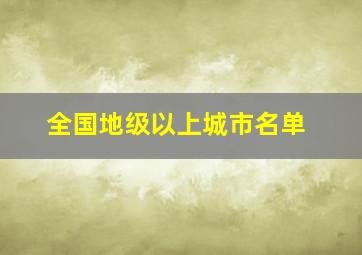 全国地级以上城市名单